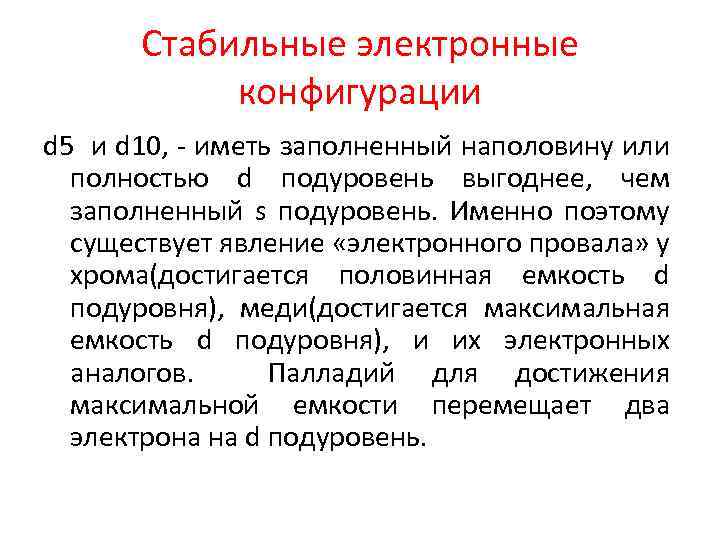 Стабильные электронные конфигурации

d5 и d10, - иметь заполненный наполовину или полностью d подуровень выгоднее, чем заполненный s подуровень. Именно поэтому существует явление «электронного провала» у хрома(достигается половинная емкость d подуровня), меди(достигается максимальная емкость d подуровня), и их электронных аналогов. Палладий для достижения максимальной емкости перемещает два электрона на d подуровень.